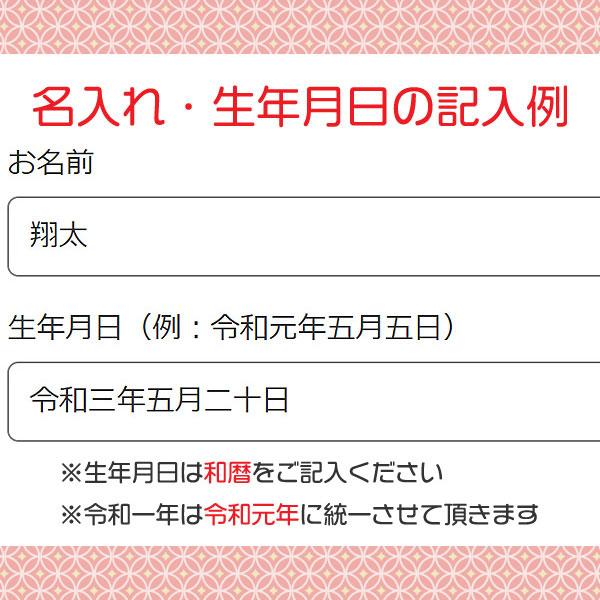 名入れ・生年月日の記入例

お名前

翔太

生年月日（例：令和元年五月五日）

令和三年五月二十日

※生年月日は和暦をご記入ください

※令和一年は令和元年に統一させて頂きます